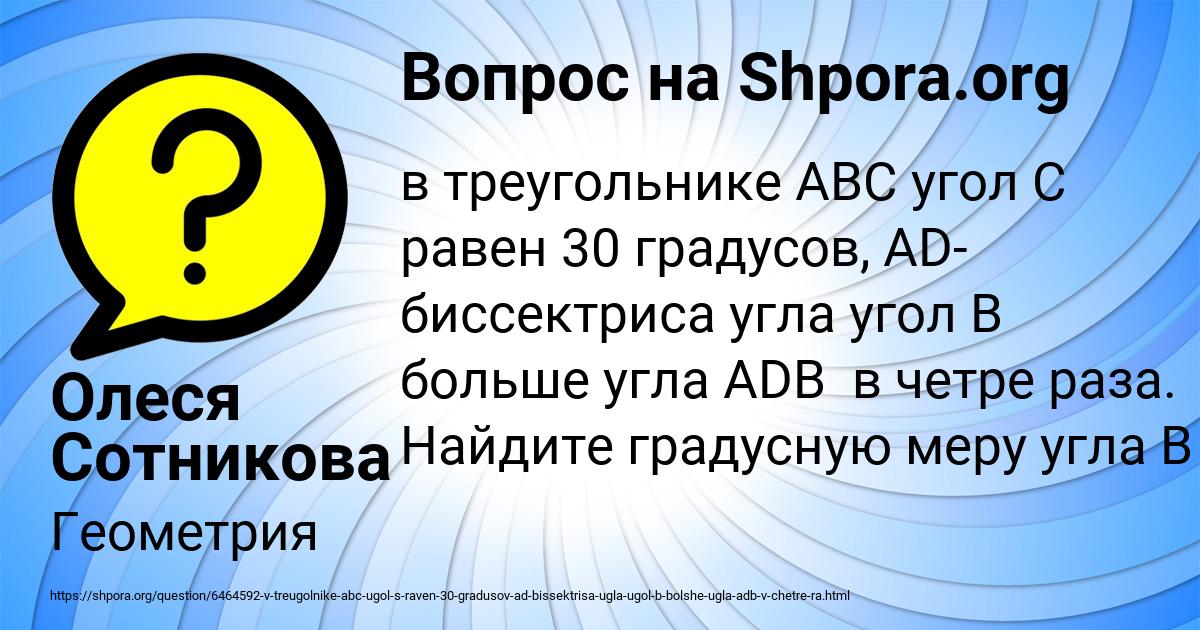 Вопрос на Shpora.org

в треугольнике ABC угол C равен 30 градусов, AD-биссектриса угла угол B больше угла ADB  в четре раза. Найдите градусную меру угла B

Олеся Сотникова

Геометрия

https://shpora.org/question/6464592-v-treugolnike-abc-ugol-s-raven-30-gradusov-ad-bissektrisa-ugla-ugol-b-bolshe-ugla-adb-v-chetre-ra.html